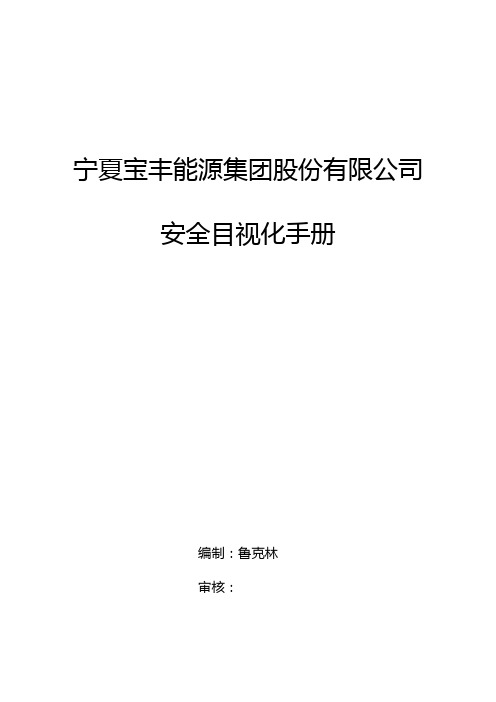 宁夏宝丰能源集团股份有限公司

安全目视化手册

编制：鲁克林

审核：